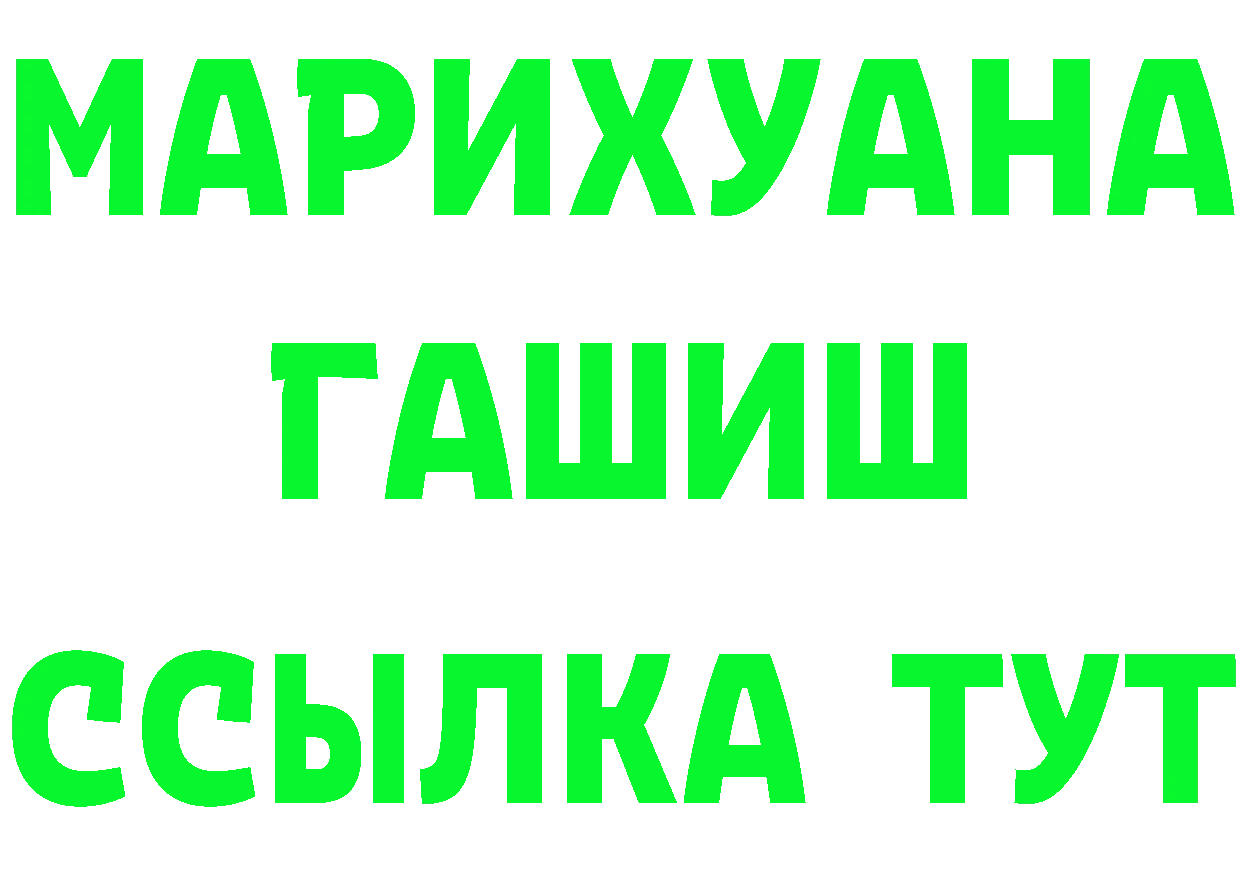 МАРИХУАНА
ГАШИШ
ССЫЛКА ТУТ